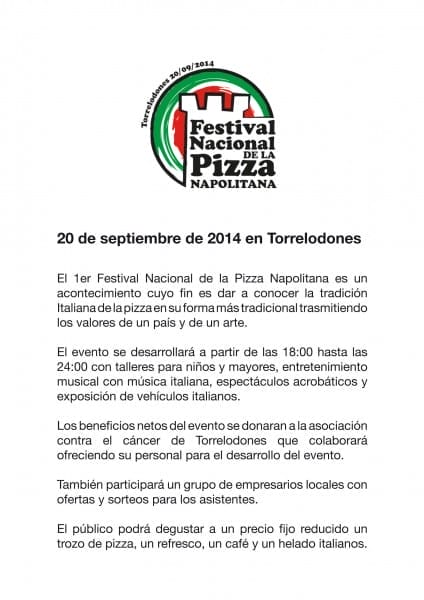 Torrelodones 20/09/2014

Festival Nacional DE LA Pizza NAPOLITANA

20 de septiembre de 2014 en Torrelodones

El 1er Festival Nacional de la Pizza Napolitana es un acontecimiento cuyo fin es dar a conocer la tradición Italiana de la pizza en su forma más tradicional trasmitiendo los valores de un pais y de un arte.

El evento se desarrollará a partir de las 18:00 hasta las 24:00 con talleres para niños y mayores, entretenimiento musical con música italiana, espectáculos acrobáticos y exposición de vehículos italianos.

Los beneficios netos del evento se donaran a la asociación contra el cáncer de Torrelodones que colaborará ofreciendo su personal para el desarrollo del evento.

También participará un grupo de empresarios locales con ofertas y sorteos para los asistentes.

El público podrá degustar a un precio fijo reducido un trozo de pizza, un refresco, un café y un helado italianos.